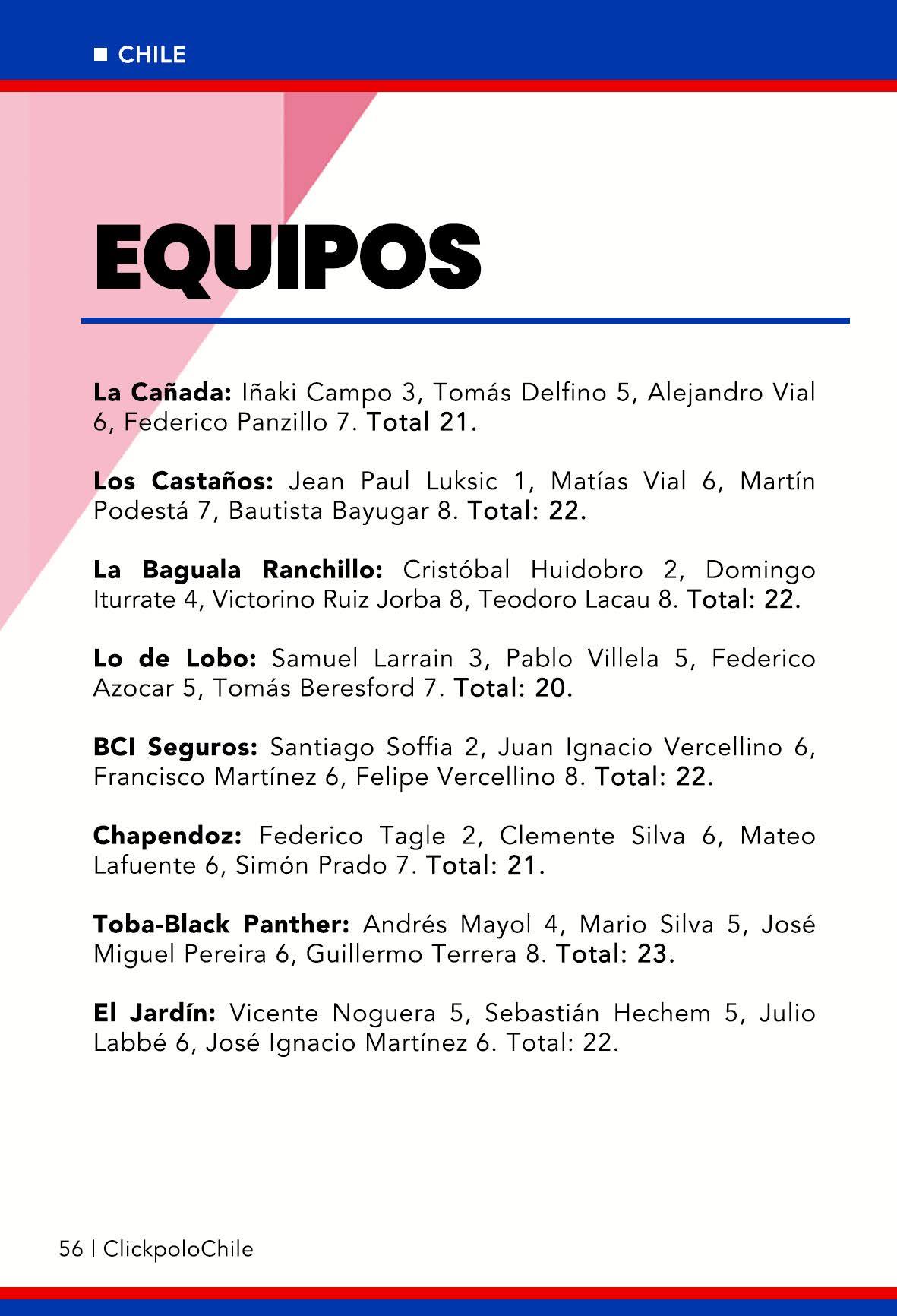 ■ CHILE

EQUIPOS

La Cañada: Iñaki Campo 3, Tomás Delfino 5, Alejandro Vial 6, Federico Panzillo 7. Total 21.

Los Castaños: Jean Paul Luksic 1, Matías Vial 6, Martín Podestá 7, Bautista Bayugar 8. Total: 22.

La Baguala Ranchillo: Cristóbal Huidobro 2, Domingo Iturrate 4, Victorino Ruiz Jorba 8, Teodoro Lacau 8. Total: 22.

Lo de Lobo: Samuel Larrain 3, Pablo Villela 5, Federico Azocar 5, Tomás Beresford 7. Total: 20.

BCI Seguros: Santiago Soffia 2, Juan Ignacio Vercellino 6, Francisco Martínez 6, Felipe Vercellino 8. Total: 22.

Chapendoz: Federico Tagle 2, Clemente Silva 6, Mateo Lafuente 6, Simón Prado 7. Total: 21.

Toba-Black Panther: Andrés Mayol 4, Mario Silva 5, José Miguel Pereira 6, Guillermo Terrera 8. Total: 23.

El Jardín: Vicente Noguera 5, Sebastián Hechem 5, Julio Labbé 6, José Ignacio Martínez 6. Total: 22.

56 | ClickpoloChile